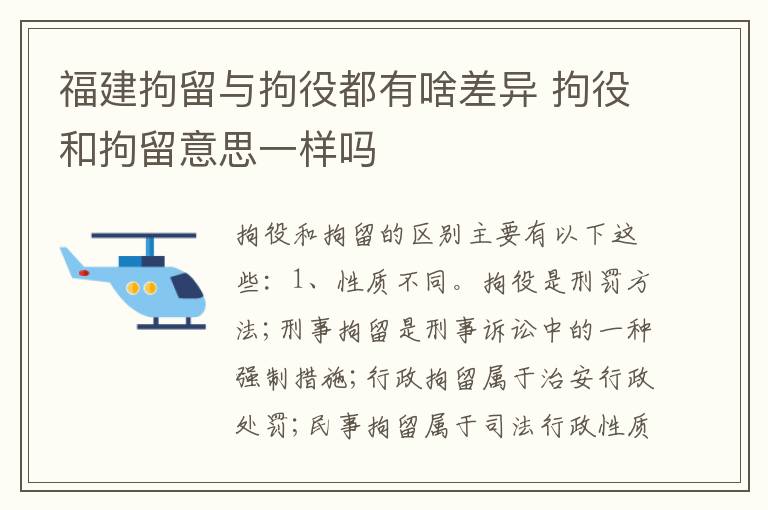 福建拘留与拘役都有啥差异 拘役和拘留意思一样吗

拘役和拘留的区别主要有以下这些：1、性质不同。拘役是刑罚方法；刑事拘留是刑事诉讼中的一种强制措施；行政拘留属于治安行政处罚；民事拘留属于司法行政性质